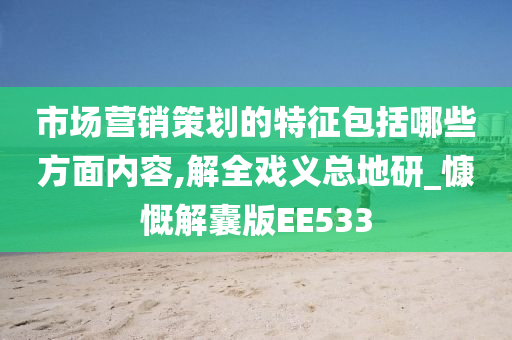 市场营销策划的特征包括哪些方面内容,解全戏义总地研_慷慨解囊版EE533